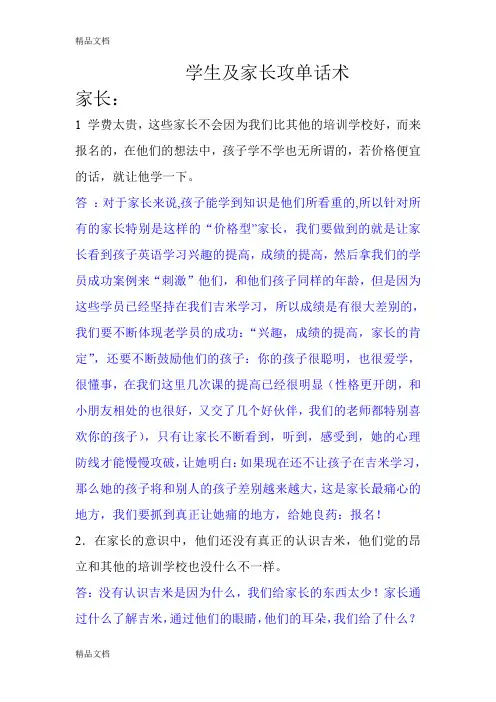 精品文档

学生及家长攻单话术

家长：

1 学费太贵，这些家长不会因为我们比其他的培训学校好，而来报名的，在他们的想法中，孩子学不学也无所谓的，若价格便宜的话，就让他学一下。

答 ：对于家长来说,孩子能学到知识是他们所看重的,所以针对所有的家长特别是这样的“价格型”家长，我们要做到的就是让家长看到孩子英语学习兴趣的提高，成绩的提高，然后拿我们的学员成功案例来“刺激”他们，和他们孩子同样的年龄，但是因为这些学员已经坚持在我们吉米学习，所以成绩是有很大差别的，我们要不断体现老学员的成功：“兴趣，成绩的提高，家长的肯定”，还要不断鼓励他们的孩子：你的孩子很聪明，也很爱学，很懂事，在我们这里几次课的提高已经很明显（性格更开朗，和小朋友相处的也很好，又交了几个好伙伴，我们的老师都特别喜欢你的孩子），只有让家长不断看到，听到，感受到，她的心理防线才能慢慢攻破，让她明白：如果现在还不让孩子在吉米学习，那么她的孩子将和别人的孩子差别越来越大，这是家长最痛心的地方，我们要抓到真正让她痛的地方，给她良药：报名！

2．在家长的意识中，他们还没有真正的认识吉米，他们觉的昂立和其他的培训学校也没什么不一样。

答：没有认识吉米是因为什么，我们给家长的东西太少！家长通过什么了解吉米，通过他们的眼睛，他们的耳朵，我们给了什么？

精品文档